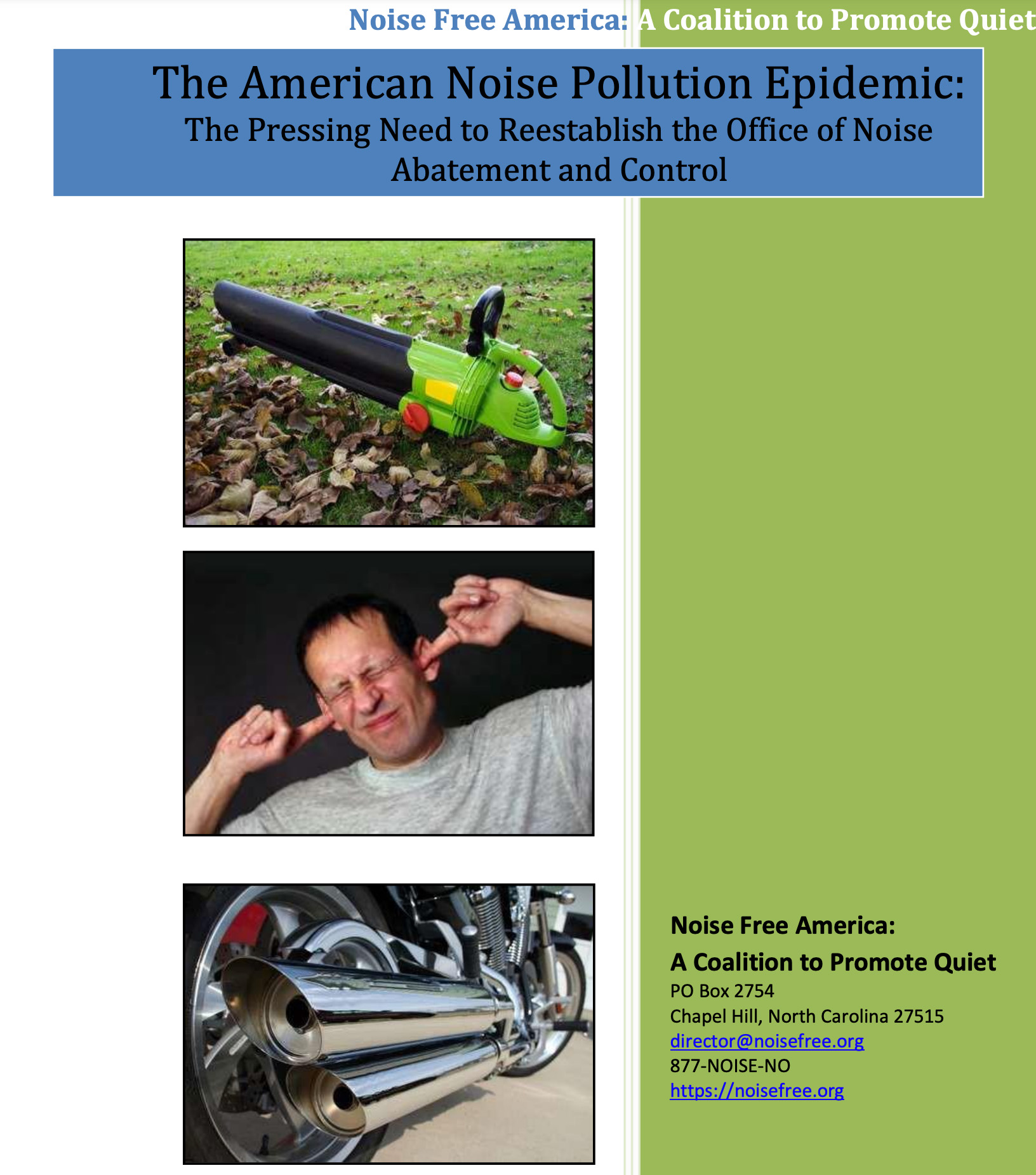 Noise Free America: A Coalition to Promote Quiet

The American Noise Pollution Epidemic:
The Pressing Need to Reestablish the Office of Noise Abatement and Control

Noise Free America:
A Coalition to Promote Quiet
PO Box 2754
Chapel Hill, North Carolina 27515
director@noisefree.org
877-NOISE-NO
https://noisefree.org